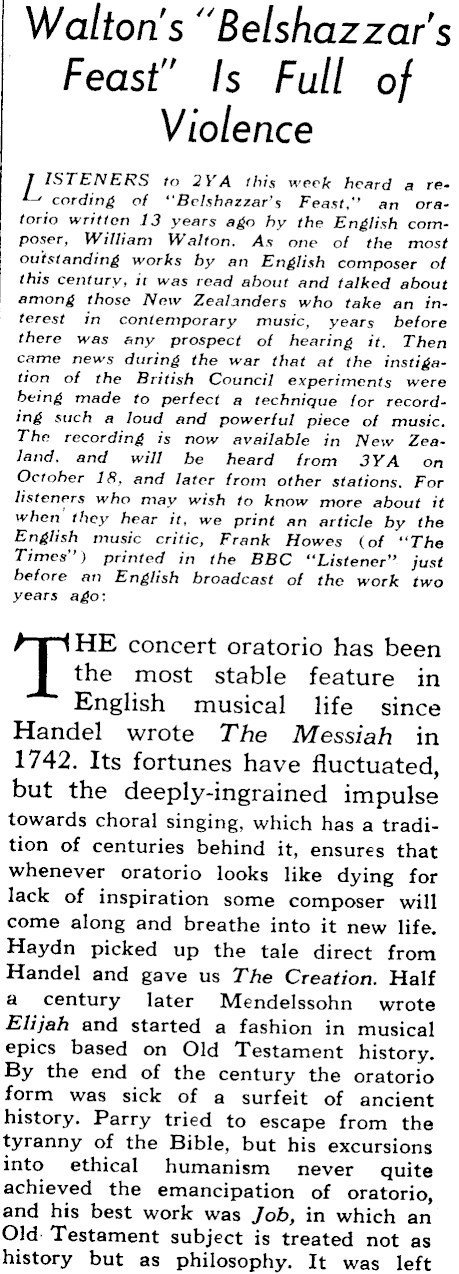 Walton's "Belshazzar's Feast" Is Full of Violence

LISTENERS to 2YA this week heard a recording of "Belshazzar's Feast," an oratorio written 13 years ago by the English composer, William Walton. As one of the most outstanding works by an English composer of this century, it was read about and talked about among those New Zealanders who take an interest in contemporary music, years before there was any prospect of hearing it. Then came news during the war that at the instigation of the British Council experiments were being made to perfect a technique for recording such a loud and powerful piece of music. The recording is now available in New Zealand, and will be heard from 3YA on October 18, and later from other stations. For listeners who may wish to know more about it when they hear it, we print an article by the English music critic, Frank Howes (of "The Times") printed in the BBC "Listener" just before an English broadcast of the work two years ago:

THE concert oratorio has been the most stable feature in English musical life since Handel wrote The Messiah in 1742. Its fortunes have fluctuated, but the deeply-ingrained impulse towards choral singing, which has a tradition of centuries behind it, ensures that whenever oratorio looks like dying for lack of inspiration some composer will come along and breathe into it new life. Haydn picked up the tale direct from Handel and gave us The Creation. Half a century later Mendelssohn wrote Elijah and started a fashion in musical epics based on Old Testament history. By the end of the century the oratorio form was sick of a surfeit of ancient history. Parry tried to escape from the tyranny of the Bible, but his excursions into ethical humanism never quite achieved the emancipation of oratorio, and his best work was Job, in which an Old Testament subject is treated not as history but as philosophy. It was left